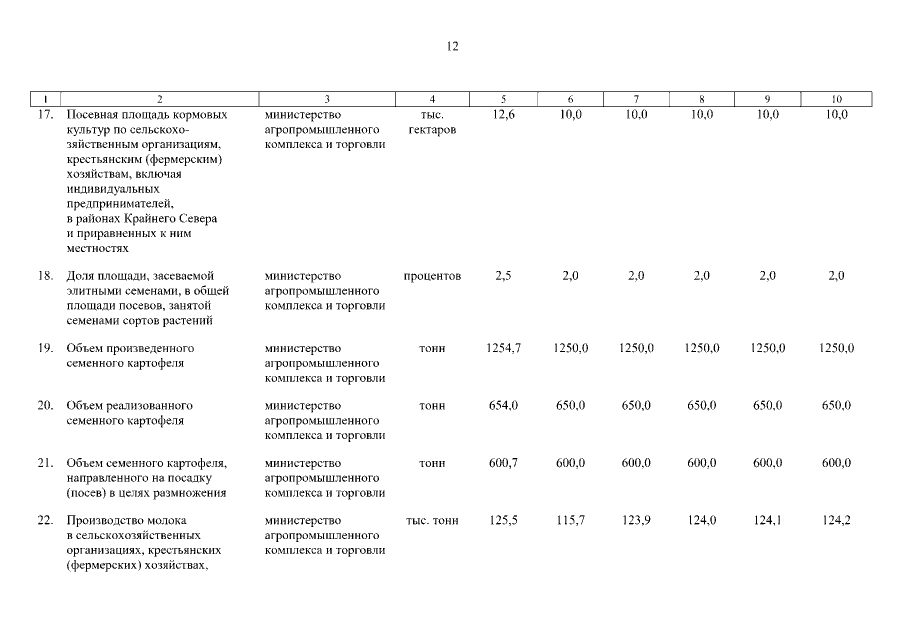 12

| 1 | 2 | 3 | 4 | 5 | 6 | 7 | 8 | 9 | 10 |
|---|---|---|---|---|---|---|---|---|---|
| 17. | Посевная площадь кормовых культур по сельскохозяйственным организациям, крестьянским (фермерским) хозяйствам, включая индивидуальных предпринимателей, в районах Крайнего Севера и приравненных к ним местностях | министерство агропромышленного комплекса и торговли | тыс. гектаров | 12,6 | 10,0 | 10,0 | 10,0 | 10,0 | 10,0 |
| 18. | Доля площади, засеваемой элитными семенами, в общей площади посевов, занятой семенами сортов растений | министерство агропромышленного комплекса и торговли | процентов | 2,5 | 2,0 | 2,0 | 2,0 | 2,0 | 2,0 |
| 19. | Объем произведенного семенного картофеля | министерство агропромышленного комплекса и торговли | тонн | 1254,7 | 1250,0 | 1250,0 | 1250,0 | 1250,0 | 1250,0 |
| 20. | Объем реализованного семенного картофеля | министерство агропромышленного комплекса и торговли | тонн | 654,0 | 650,0 | 650,0 | 650,0 | 650,0 | 650,0 |
| 21. | Объем семенного картофеля, направленного на посадку (посев) в целях размножения | министерство агропромышленного комплекса и торговли | тонн | 600,7 | 600,0 | 600,0 | 600,0 | 600,0 | 600,0 |
| 22. | Производство молока в сельскохозяйственных организациях, крестьянских (фермерских) хозяйствах, | министерство агропромышленного комплекса и торговли | тыс. тонн | 125,5 | 115,7 | 123,9 | 124,0 | 124,1 | 124,2 |